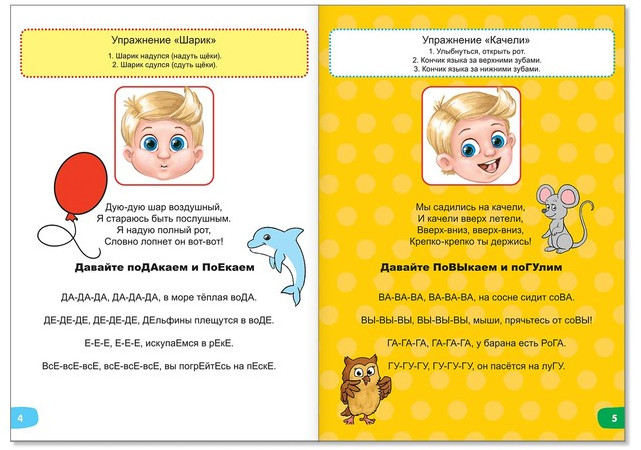 Упражнение «Шарик»
1. Шарик надулся (надуть щёки).
2. Шарик сдулся (сдуть щёки).

Дую-дую шар воздушный,
Я стараюсь быть послушным.
Я надую полный рот,
Словно лопнет он вот-вот!

Давайте поДАкаем и ПоЕкаем

ДА-ДА-ДА, ДА-ДА-ДА, в море тёплая воДА.

ДЕ-ДЕ-ДЕ, ДЕ-ДЕ-ДЕ, ДЕльфины плещутся в воДЕ.

Е-Е-Е, Е-Е-Е, искупаЕмся в рЕкЕ.

ВсЕ-всЕ-всЕ, всЕ-всЕ-всЕ, вы погрЕйтЕсь на пЕскЕ.

4

Упражнение «Качели»
1. Улыбнуться, открыть рот.
2. Кончик языка за верхними зубами.
3. Кончик языка за нижними зубами.

Мы садились на качели,
И качели вверх летели,
Вверх-вниз, вверх-вниз,
Крепко-крепко ты держись!

Давайте ПоВЫкаем и поГУлим

ВА-ВА-ВА, ВА-ВА-ВА, на сосне сидит соВА.

ВЫ-ВЫ-ВЫ, ВЫ-ВЫ-ВЫ, мыши, прячьтесь от соВЫ!

ГА-ГА-ГА, ГА-ГА-ГА, у барана есть РоГА.

ГУ-ГУ-ГУ, ГУ-ГУ-ГУ, он пасётся на луГУ.

5